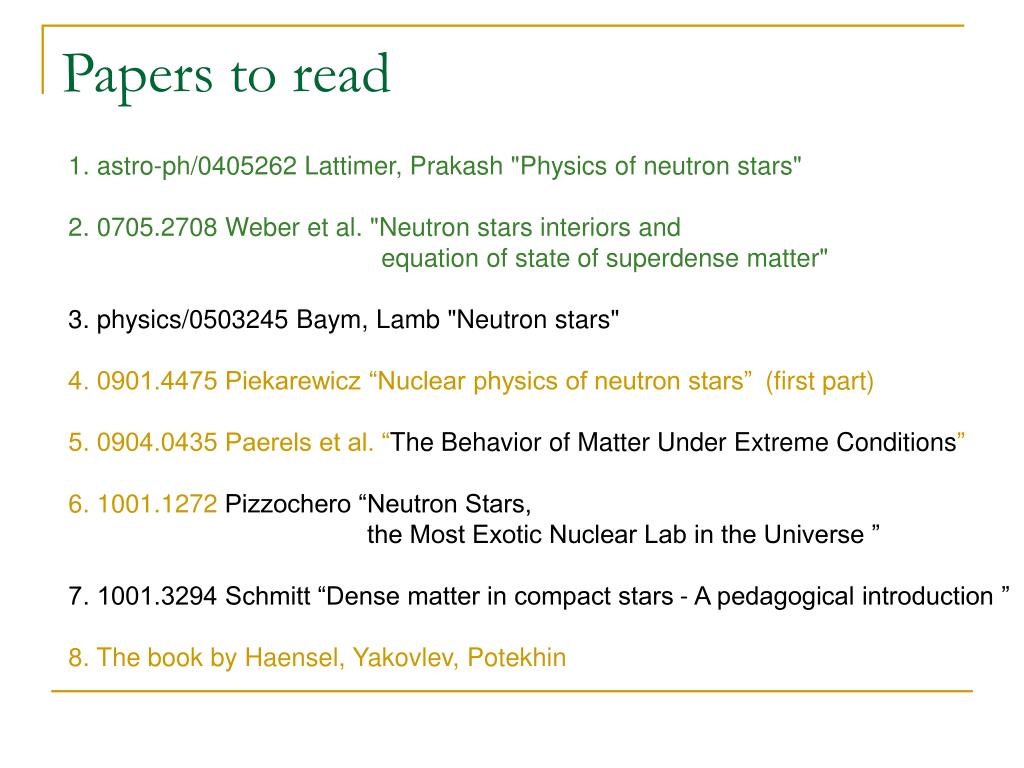 Papers to read

1. astro-ph/0405262 Lattimer, Prakash "Physics of neutron stars"

2. 0705.2708 Weber et al. "Neutron stars interiors and equation of state of superdense matter"

3. physics/0503245 Baym, Lamb "Neutron stars"

4. 0901.4475 Piekarewicz “Nuclear physics of neutron stars” (first part)

5. 0904.0435 Paerels et al. “The Behavior of Matter Under Extreme Conditions”

6. 1001.1272 Pizzochero “Neutron Stars, the Most Exotic Nuclear Lab in the Universe ”

7. 1001.3294 Schmitt “Dense matter in compact stars - A pedagogical introduction ”

8. The book by Haensel, Yakovlev, Potekhin